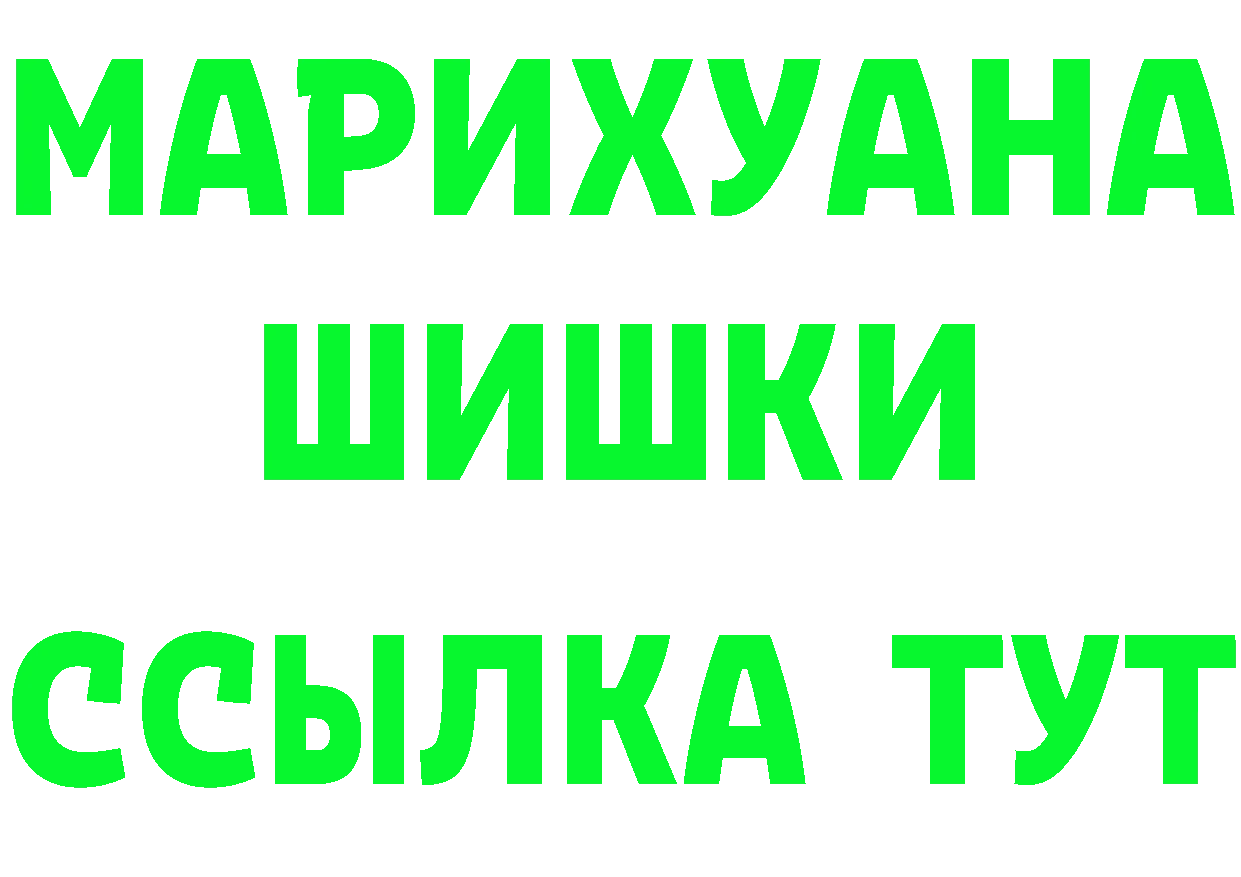 МАРИХУАНА
ШИШКИ
ССЫЛКА ТУТ